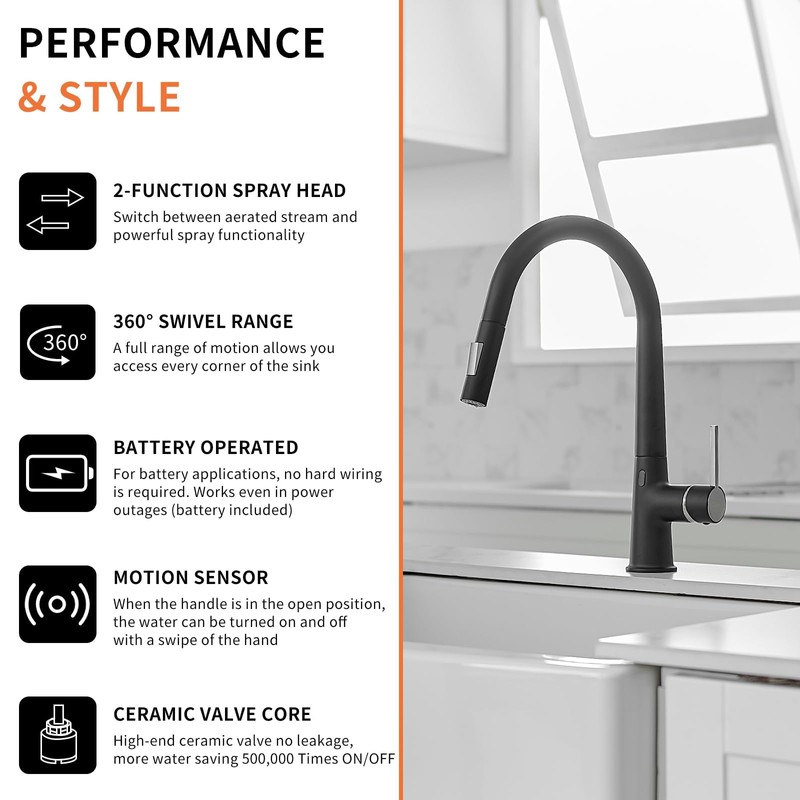 PERFORMANCE
& STYLE

2-FUNCTION SPRAY HEAD
Switch between aerated stream and powerful spray functionality

360°
360° SWIVEL RANGE
A full range of motion allows you access every corner of the sink

BATTERY OPERATED
For battery applications, no hard wiring is required. Works even in power outages (battery included)

MOTION SENSOR
When the handle is in the open position, the water can be turned on and off with a swipe of the hand

CERAMIC VALVE CORE
High-end ceramic valve no leakage, more water saving 500,000 Times ON/OFF